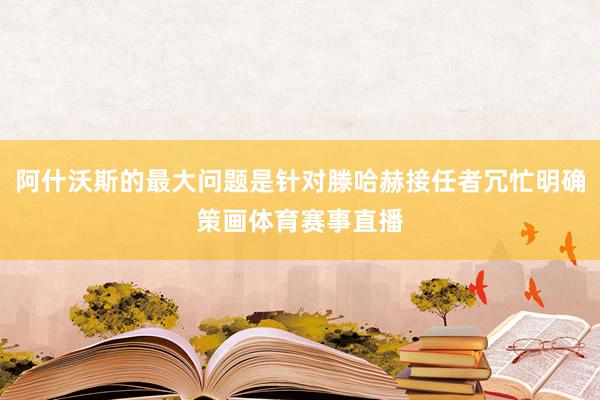 阿什沃斯的最大问题是针对滕哈赫接任者冗忙明确策画体育赛事直播